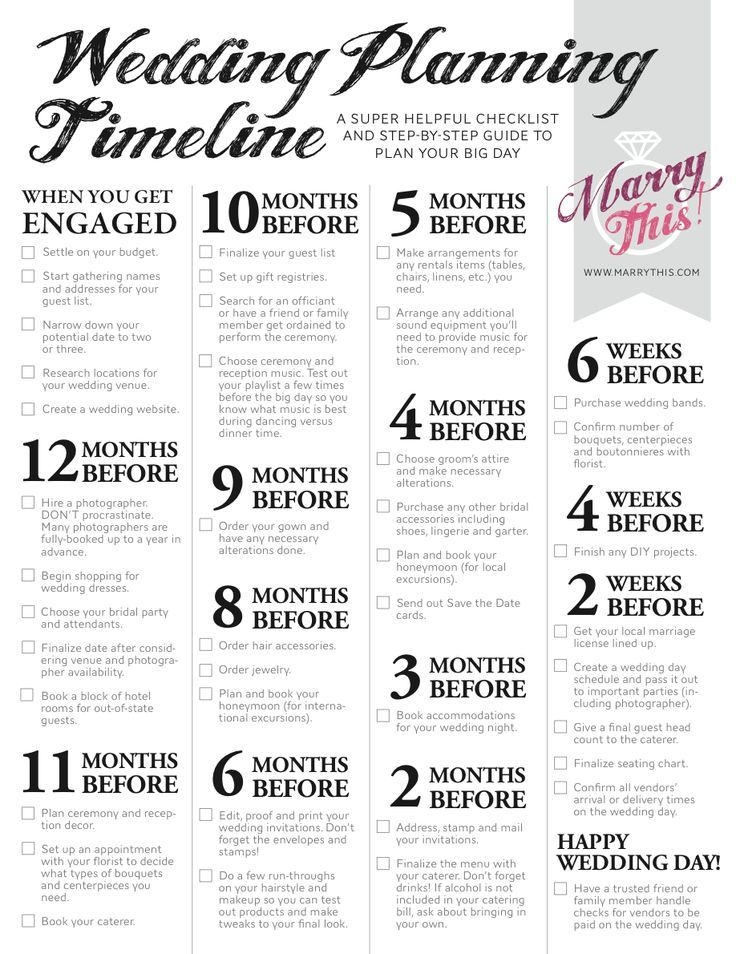 Wedding Planning Timeline

A SUPER HELPFUL CHECKLIST AND STEP-BY-STEP GUIDE TO PLAN YOUR BIG DAY

WHEN YOU GET ENGAGED

☐ Settle on your budget.

☐ Start gathering names and addresses for your guest list.

☐ Narrow down your potential date to two or three.

☐ Research locations for your wedding venue.

☐ Create a wedding website.

12 MONTHS BEFORE

☐ Hire a photographer. DON'T procrastinate. Many photographers are fully-booked up to a year in advance.

☐ Begin shopping for wedding dresses.

☐ Choose your bridal party and attendants.

☐ Finalize date after considering venue and photographer availability.

☐ Book a block of hotel rooms for out-of-state guests.

11 MONTHS BEFORE

☐ Plan ceremony and reception decor.

☐ Set up an appointment with your florist to decide what types of bouquets and centerpieces you need.

☐ Book your caterer.

10 MONTHS BEFORE

☐ Finalize your guest list

☐ Set up gift registries.

☐ Search for an officiant or have a friend or family member get ordained to perform the ceremony.

☐ Choose ceremony and reception music. Test out your playlist a few times before the big day so you know what music is best during dancing versus dinner time.

9 MONTHS BEFORE

☐ Order your gown and have any necessary alterations done.

8 MONTHS BEFORE

☐ Order hair accessories.

☐ Order jewelry.

☐ Plan and book your honeymoon (for international excursions).

6 MONTHS BEFORE

☐ Edit, proof and print your wedding invitations. Don't forget the envelopes and stamps!

☐ Do a few run-throughs on your hairstyle and makeup so you can test out products and make tweaks to your final look.

5 MONTHS BEFORE

☐ Make arrangements for any rentals items (tables, chairs, linens, etc.) you need.

☐ Arrange any additional sound equipment you'll need to provide music for the ceremony and reception.

4 MONTHS BEFORE

☐ Choose groom's attire and make necessary alterations.

☐ Purchase any other bridal accessories including shoes, lingerie and garter.

☐ Plan and book your honeymoon (for local excursions).

☐ Send out Save the Date cards.

3 MONTHS BEFORE

☐ Book accommodations for your wedding night.

2 MONTHS BEFORE

☐ Address, stamp and mail your invitations.

☐ Finalize the menu with your caterer. Don't forget drinks! If alcohol is not included in your catering bill, ask about bringing in your own.

Marry This!

WWW.MARRYTHIS.COM

6 WEEKS BEFORE

☐ Purchase wedding bands.

☐ Confirm number of bouquets, centerpieces and boutonnieres with florist.

4 WEEKS BEFORE

☐ Finish any DIY projects.

2 WEEKS BEFORE

☐ Get your local marriage license lined up.

☐ Create a wedding day schedule and pass it out to important parties (including photographer).

☐ Give a final guest head count to the caterer.

☐ Finalize seating chart.

☐ Confirm all vendors' arrival or delivery times on the wedding day.

HAPPY WEDDING DAY!

☐ Have a trusted friend or family member handle checks for vendors to be paid on the wedding day.